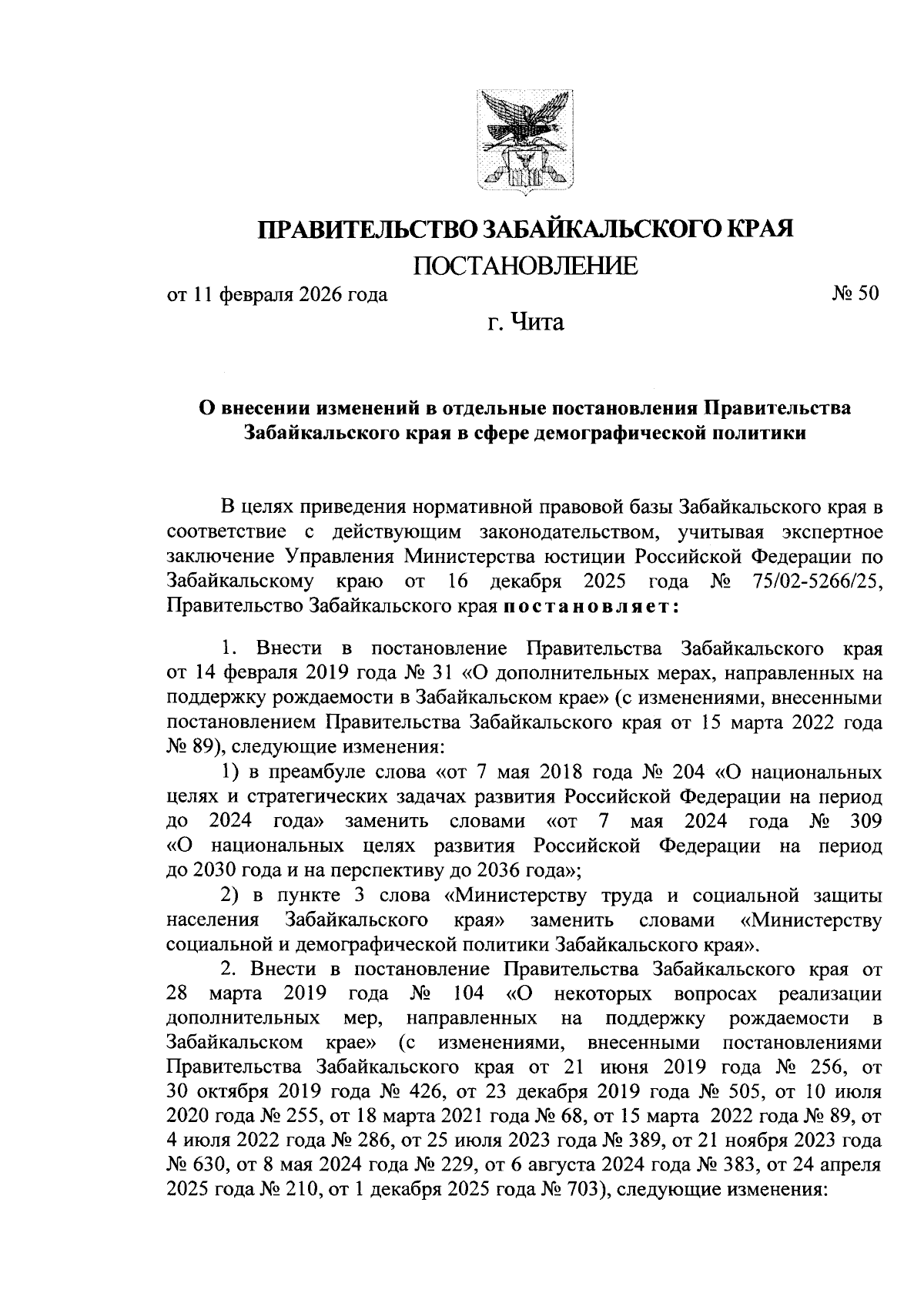 ПРАВИТЕЛЬСТВО ЗАБАЙКАЛЬСКОГО КРАЯ

ПОСТАНОВЛЕНИЕ

от 11 февраля 2026 года № 50

г. Чита

О внесении изменений в отдельные постановления Правительства Забайкальского края в сфере демографической политики

В целях приведения нормативной правовой базы Забайкальского края в соответствие с действующим законодательством, учитывая экспертное заключение Управления Министерства юстиции Российской Федерации по Забайкальскому краю от 16 декабря 2025 года № 75/02-5266/25, Правительство Забайкальского края постановляет:

1. Внести в постановление Правительства Забайкальского края от 14 февраля 2019 года № 31 «О дополнительных мерах, направленных на поддержку рождаемости в Забайкальском крае» (с изменениями, внесенными постановлением Правительства Забайкальского края от 15 марта 2022 года № 89), следующие изменения:

1) в преамбуле слова «от 7 мая 2018 года № 204 «О национальных целях и стратегических задачах развития Российской Федерации на период до 2024 года» заменить словами «от 7 мая 2024 года № 309 «О национальных целях развития Российской Федерации на период до 2030 года и на перспективу до 2036 года»;

2) в пункте 3 слова «Министерству труда и социальной защиты населения Забайкальского края» заменить словами «Министерству социальной и демографической политики Забайкальского края».

2. Внести в постановление Правительства Забайкальского края от 28 марта 2019 года № 104 «О некоторых вопросах реализации дополнительных мер, направленных на поддержку рождаемости в Забайкальском крае» (с изменениями, внесенными постановлениями Правительства Забайкальского края от 21 июня 2019 года № 256, от 30 октября 2019 года № 426, от 23 декабря 2019 года № 505, от 10 июля 2020 года № 255, от 18 марта 2021 года № 68, от 15 марта 2022 года № 89, от 4 июля 2022 года № 286, от 25 июля 2023 года № 389, от 21 ноября 2023 года № 630, от 8 мая 2024 года № 229, от 6 августа 2024 года № 383, от 24 апреля 2025 года № 210, от 1 декабря 2025 года № 703), следующие изменения: